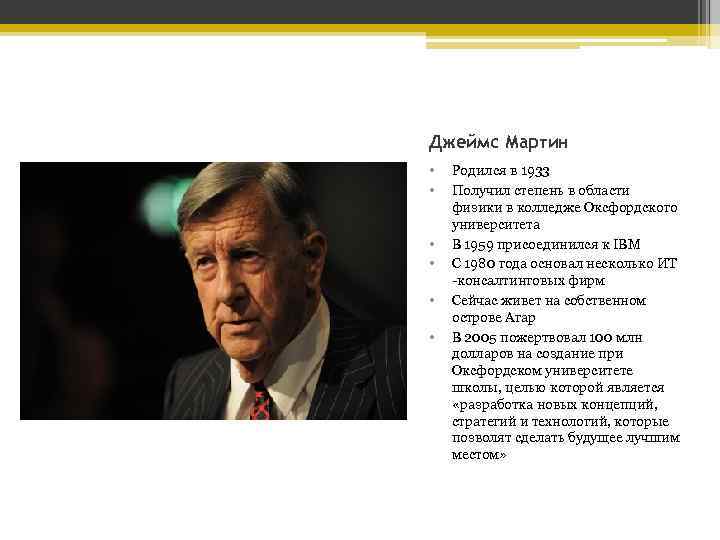 Джеймс Мартин

• Родился в 1933
• Получил степень в области физики в колледже Оксфордского университета
• В 1959 присоединился к IBM
• С 1980 года основал несколько ИТ -консалтинговых фирм
• Сейчас живет на собственном острове Агар
• В 2005 пожертвовал 100 млн долларов на создание при Оксфордском университете школы, целью которой является «разработка новых концепций, стратегий и технологий, которые позволят сделать будущее лучшим местом»